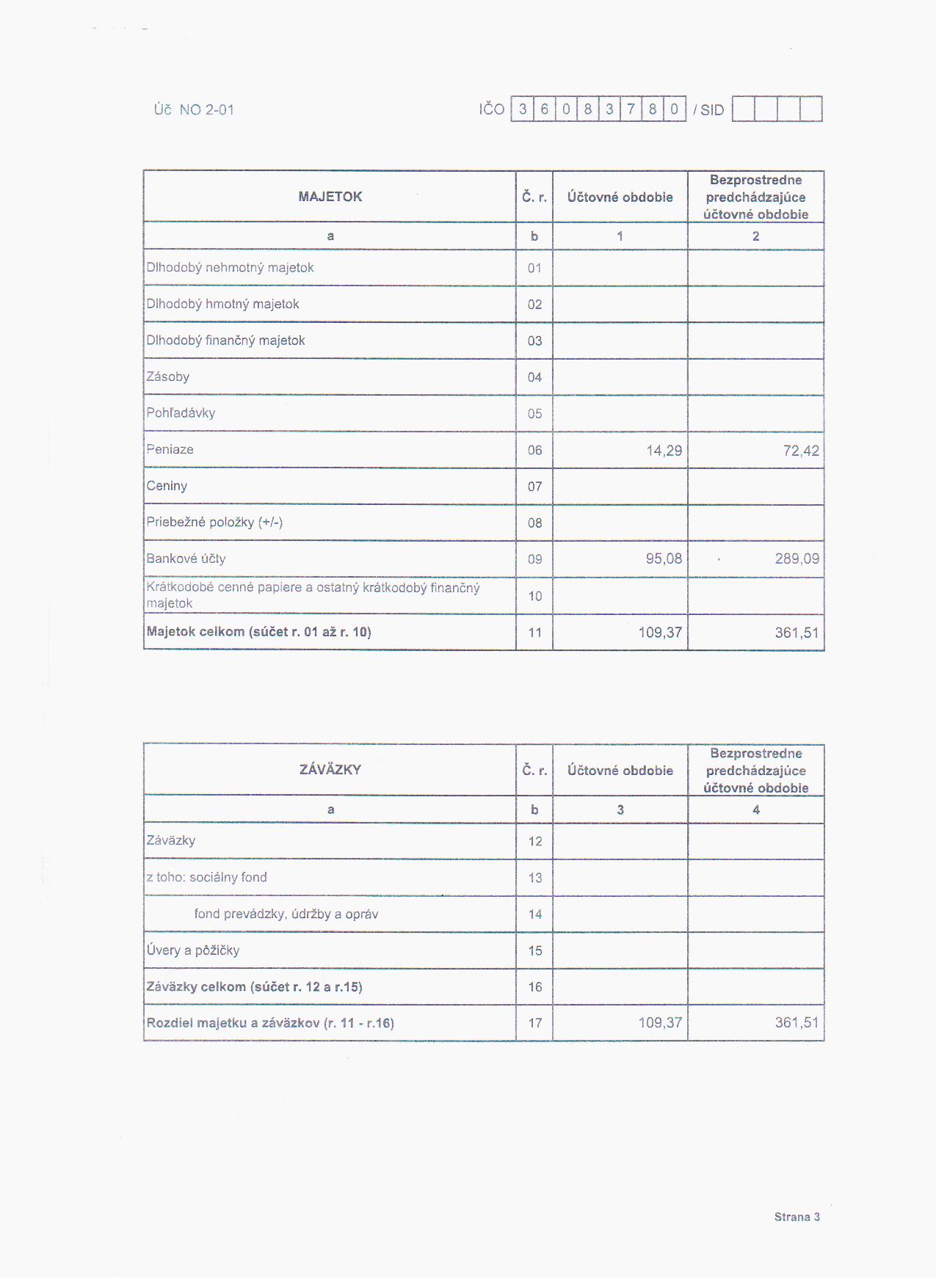 Úč NO 2-01

IČO 3 6 0 8 3 7 8 0 / SID

| MAJETOK | Č. r. | Účtovné obdobie | Bezprostredne predchádzajúce účtovné obdobie |
|---|---|---|---|
| a | b | 1 | 2 |
| Dlhodobý nehmotný majetok | 01 | | |
| Dlhodobý hmotný majetok | 02 | | |
| Dlhodobý finančný majetok | 03 | | |
| Zásoby | 04 | | |
| Pohľadávky | 05 | | |
| Peniaze | 06 | 14,29 | 72,42 |
| Ceniny | 07 | | |
| Priebežné položky (+/-) | 08 | | |
| Bankové účty | 09 | 95,08 | 289,09 |
| Krátkodobé cenné papiere a ostatný krátkodobý finančný majetok | 10 | | |
| **Majetok celkom (súčet r. 01 až r. 10)** | 11 | 109,37 | 361,51 |

| ZÁVÄZKY | Č. r. | Účtovné obdobie | Bezprostredne predchádzajúce účtovné obdobie |
|---|---|---|---|
| a | b | 3 | 4 |
| Záväzky | 12 | | |
| z toho: sociálny fond | 13 | | |
| fond prevádzky, údržby a opráv | 14 | | |
| Úvery a pôžičky | 15 | | |
| **Záväzky celkom (súčet r. 12 a r.15)** | 16 | | |
| **Rozdiel majetku a záväzkov (r. 11 - r.16)** | 17 | 109,37 | 361,51 |

Strana 3